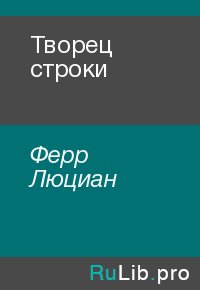 Творец строки

Ферр Люциан

RuLib.pro